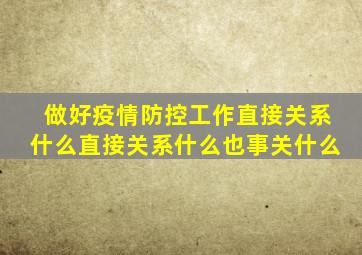 做好疫情防控工作直接关系什么直接关系什么也事关什么